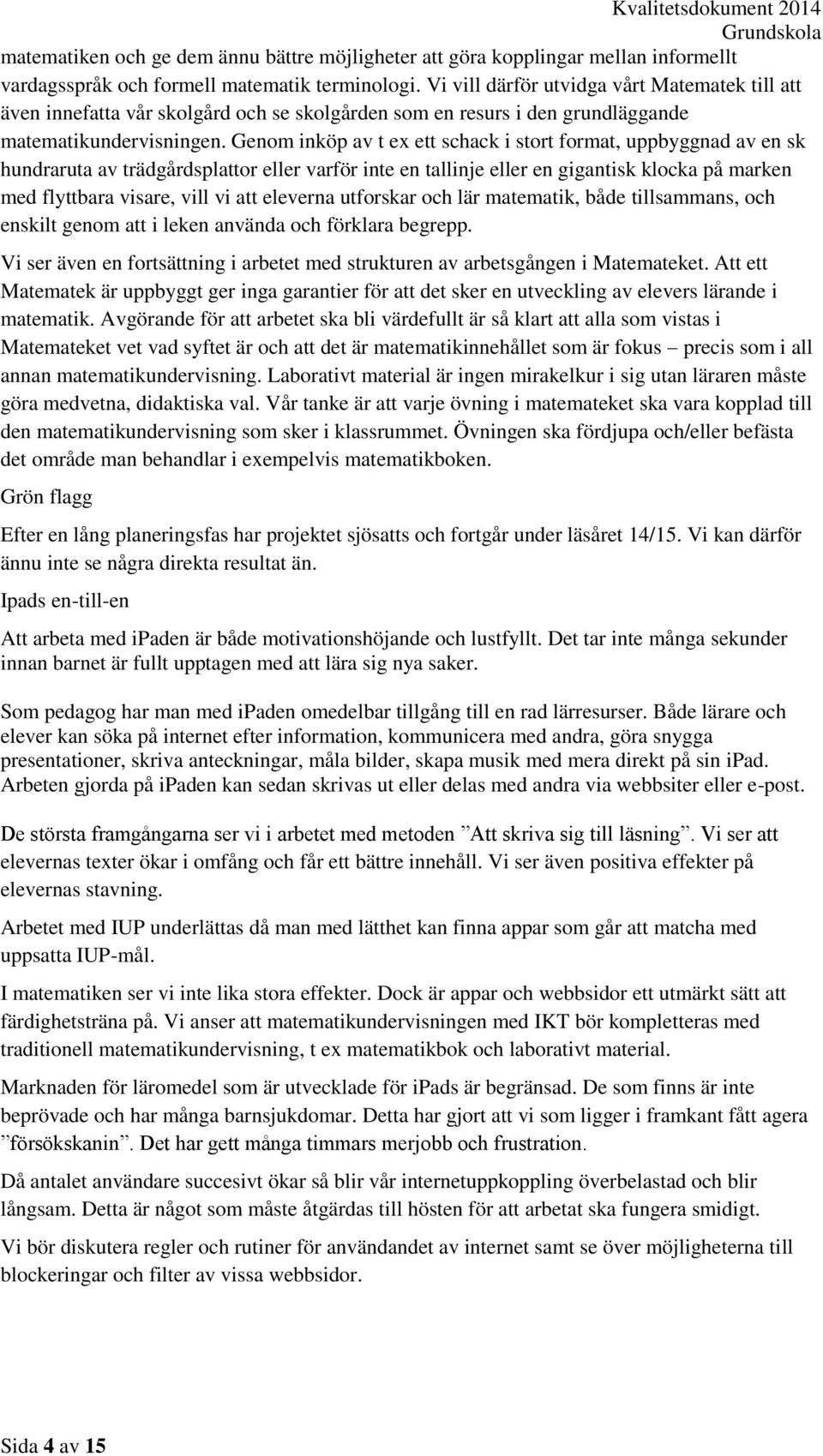 Kvalitetsdokument 2014
Grundskola

matematiken och ge dem ännu bättre möjligheter att göra kopplingar mellan informellt vardagsspråk och formell matematik terminologi. Vi vill därför utvidga vårt Matematek till att även innefatta vår skolgård och se skolgården som en resurs i den grundläggande matematikundervisningen. Genom inköp av t ex ett schack i stort format, uppbyggnad av en sk hundraruta av trädgårdsplattor eller varför inte en tallinje eller en gigantisk klocka på marken med flyttbara visare, vill vi att eleverna utforskar och lär matematik, både tillsammans, och enskilt genom att i leken använda och förklara begrepp.

Vi ser även en fortsättning i arbetet med strukturen av arbetsgången i Matemateket. Att ett Matematek är uppbyggt ger inga garantier för att det sker en utveckling av elevers lärande i matematik. Avgörande för att arbetet ska bli värdefullt är så klart att alla som vistas i Matemateket vet vad syftet är och att det är matematikinnehållet som är fokus – precis som i all annan matematikundervisning. Laborativt material är ingen mirakelkur i sig utan läraren måste göra medvetna, didaktiska val. Vår tanke är att varje övning i matemateket ska vara kopplad till den matematikundervisning som sker i klassrummet. Övningen ska fördjupa och/eller befästa det område man behandlar i exempelvis matematikboken.

Grön flagg

Efter en lång planeringsfas har projektet sjösatts och fortgår under läsåret 14/15. Vi kan därför ännu inte se några direkta resultat än.

Ipads en-till-en

Att arbeta med ipaden är både motivationshöjande och lustfyllt. Det tar inte många sekunder innan barnet är fullt upptagen med att lära sig nya saker.

Som pedagog har man med ipaden omedelbar tillgång till en rad lärresurser. Både lärare och elever kan söka på internet efter information, kommunicera med andra, göra snygga presentationer, skriva anteckningar, måla bilder, skapa musik med mera direkt på sin ipad. Arbeten gjorda på ipaden kan sedan skrivas ut eller delas med andra via webbsiter eller e-post.

De största framgångarna ser vi i arbetet med metoden ”Att skriva sig till läsning”. Vi ser att elevernas texter ökar i omfång och får ett bättre innehåll. Vi ser även positiva effekter på elevernas stavning.

Arbetet med IUP underlättas då man med lätthet kan finna appar som går att matcha med uppsatta IUP-mål.

I matematiken ser vi inte lika stora effekter. Dock är appar och webbsidor ett utmärkt sätt att färdighetsträna på. Vi anser att matematikundervisningen med IKT bör kompletteras med traditionell matematikundervisning, t ex matematikbok och laborativt material.

Marknaden för läromedel som är utvecklade för ipads är begränsad. De som finns är inte beprövade och har många barnsjukdomar. Detta har gjort att vi som ligger i framkant fått agera ”försökskanin”. Det har gett många timmars merjobb och frustration.

Då antalet användare succesivt ökar så blir vår internetuppkoppling överbelastad och blir långsam. Detta är något som måste åtgärdas till hösten för att arbetat ska fungera smidigt.

Vi bör diskutera regler och rutiner för användandet av internet samt se över möjligheterna till blockeringar och filter av vissa webbsidor.

Sida 4 av 15